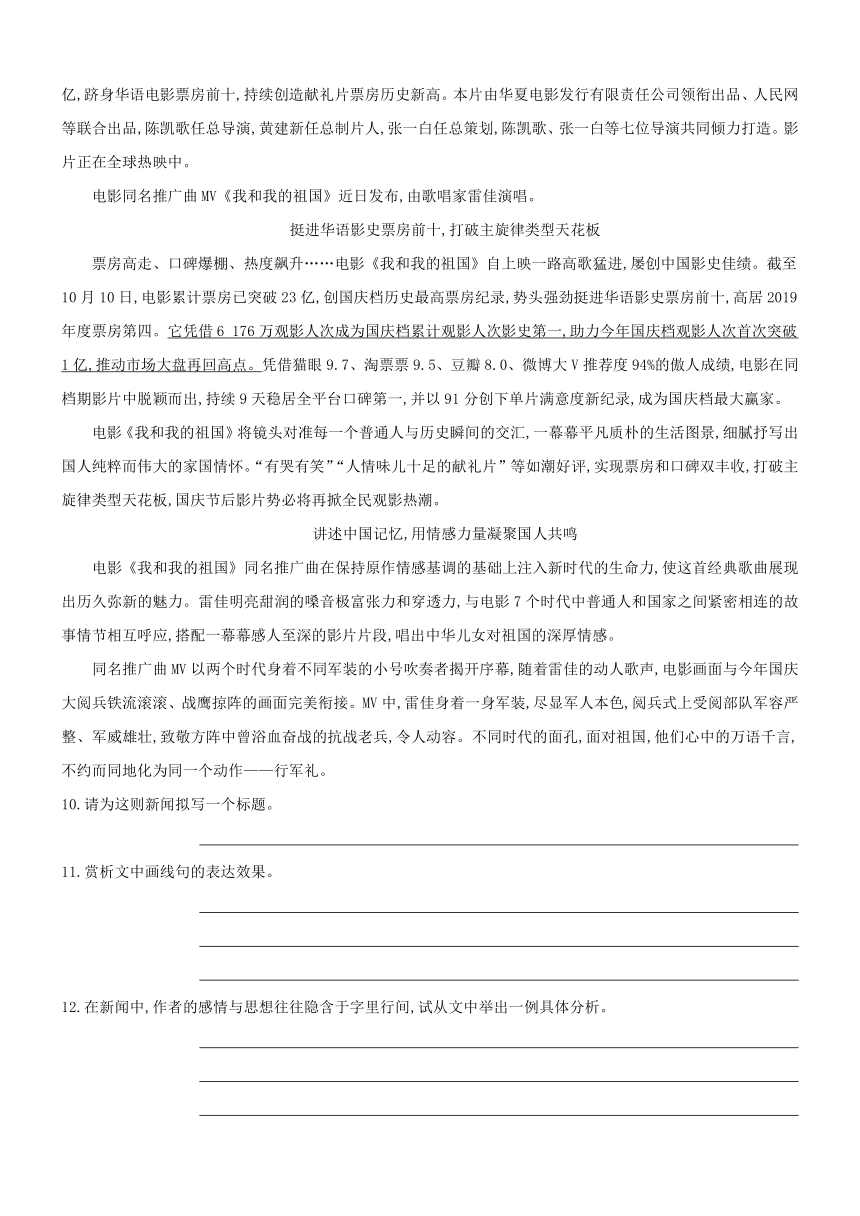 亿,跻身华语电影票房前十,持续创造献礼片票房历史新高。本片由华夏电影发行有限责任公司领衔出品、人民网等联合出品,陈凯歌任总导演,黄建新任总制片人,张一白任总策划,陈凯歌、张一白等七位导演共同倾力打造。影片正在全球热映中。

电影同名推广曲MV《我和我的祖国》近日发布,由歌唱家雷佳演唱。

挺进华语影史票房前十,打破主旋律类型天花板

票房高走、口碑爆棚、热度飙升……电影《我和我的祖国》自上映一路高歌猛进,屡创中国影史佳绩。截至10月10日,电影累计票房已突破23亿,创国庆档历史最高票房纪录,势头强劲挺进华语影史票房前十,高居2019年度票房第四。它凭借6 176万观影人次成为国庆档累计观影人次影史第一,助力今年国庆档观影人次首次突破1亿,推动市场大盘再回高点。凭借猫眼9.7、淘票票9.5、豆瓣8.0、微博大V推荐度94%的傲人成绩,电影在同档期影片中脱颖而出,持续9天稳居全平台口碑第一,并以91分创下单片满意度新纪录,成为国庆档最大赢家。

电影《我和我的祖国》将镜头对准每一个普通人与历史瞬间的交汇,一幕幕平凡质朴的生活图景,细腻抒写出国人纯粹而伟大的家国情怀。“有哭有笑”“人情味儿十足的献礼片”等如潮好评,实现票房和口碑双丰收,打破主旋律类型天花板,国庆节后影片势必将再掀全民观影热潮。

讲述中国记忆,用情感力量凝聚国人共鸣

电影《我和我的祖国》同名推广曲在保持原作情感基调的基础上注入新时代的生命力,使这首经典歌曲展现出历久弥新的魅力。雷佳明亮甜润的嗓音极富张力和穿透力,与电影7个时代中普通人和国家之间紧密相连的故事情节相互呼应,搭配一幕幕感人至深的影片片段,唱出中华儿女对祖国的深厚情感。

同名推广曲MV以两个时代身着不同军装的小号吹奏者揭开序幕,随着雷佳的动人歌声,电影画面与今年国庆大阅兵铁流滚滚、战鹰掠阵的画面完美衔接。MV中,雷佳身着一身军装,尽显军人本色,阅兵式上受阅部队军容严整、军威雄壮,致敬方阵中曾浴血奋战的抗战老兵,令人动容。不同时代的面孔,面对祖国,他们心中的万语千言,不约而同地化为同一个动作——行军礼。

10.请为这则新闻拟写一个标题。

11.赏析文中画线句的表达效果。

12.在新闻中,作者的感情与思想往往隐含于字里行间,试从文中举出一例具体分析。